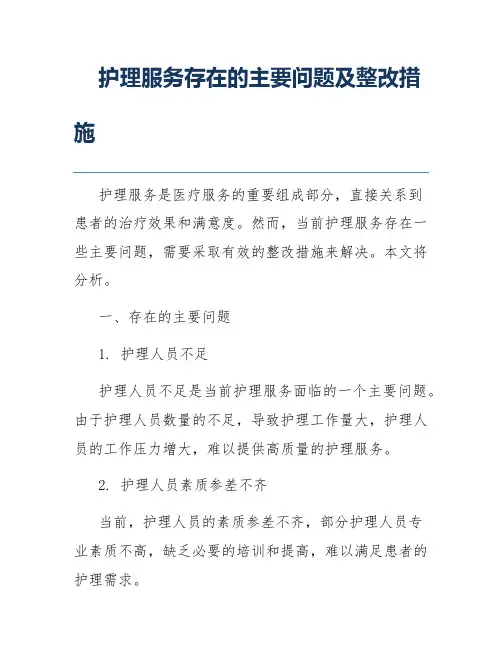 护理服务存在的主要问题及整改措施

护理服务是医疗服务的重要组成部分，直接关系到患者的治疗效果和满意度。然而，当前护理服务存在一些主要问题，需要采取有效的整改措施来解决。本文将分析。

一、存在的主要问题

1. 护理人员不足

护理人员不足是当前护理服务面临的一个主要问题。由于护理人员数量的不足，导致护理工作量大，护理人员的工作压力增大，难以提供高质量的护理服务。

2. 护理人员素质参差不齐

当前，护理人员的素质参差不齐，部分护理人员专业素质不高，缺乏必要的培训和提高，难以满足患者的护理需求。